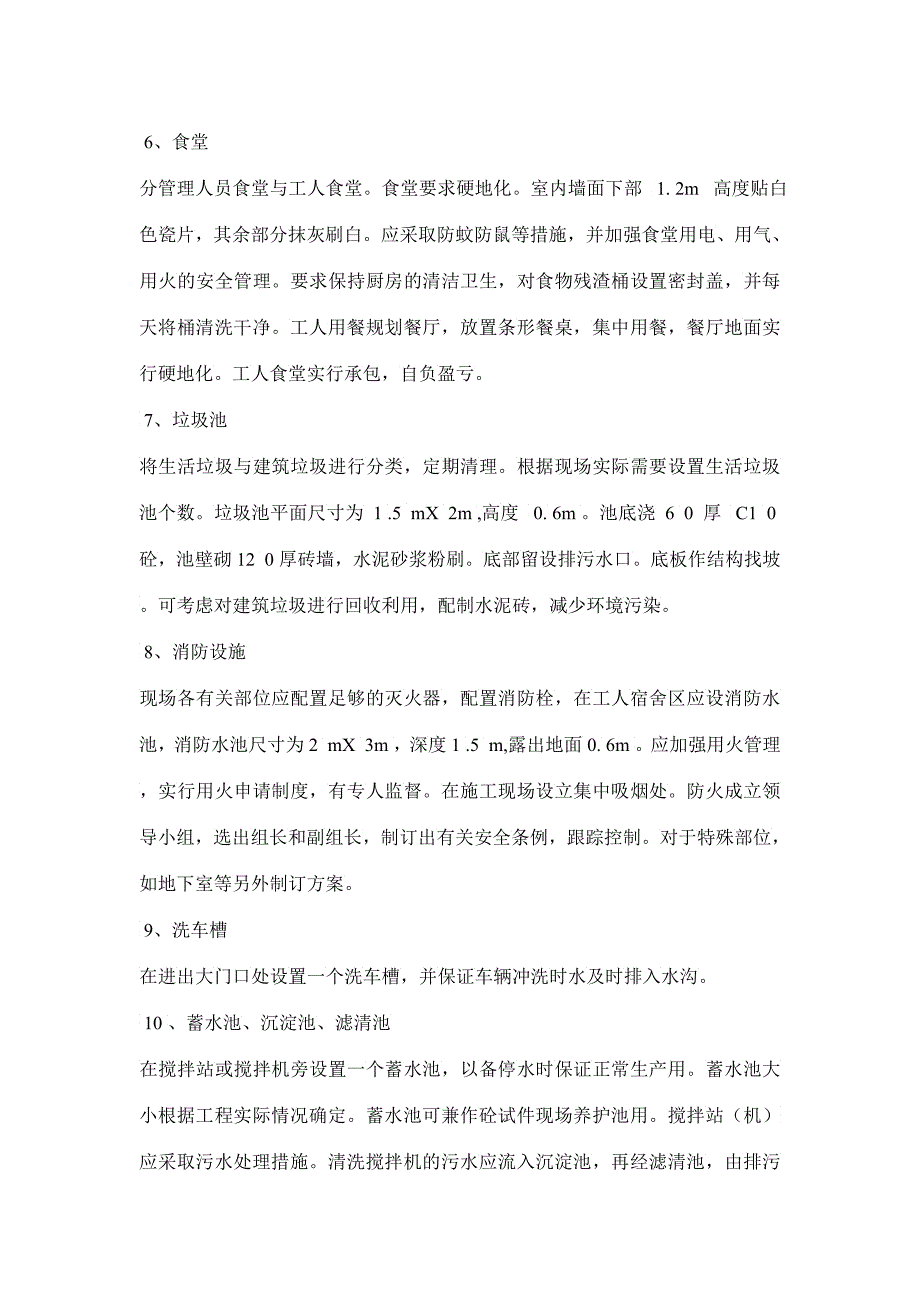 6、食堂

分管理人员食堂与工人食堂。食堂要求硬地化。室内墙面下部 1.2m 高度贴白色瓷片，其余部分抹灰刷白。应采取防蚊防鼠等措施，并加强食堂用电、用气、用火的安全管理。要求保持厨房的清洁卫生，对食物残渣桶设置密封盖，并每天将桶清洗干净。工人用餐规划餐厅，放置条形餐桌，集中用餐，餐厅地面实行硬地化。工人食堂实行承包，自负盈亏。

7、垃圾池

将生活垃圾与建筑垃圾进行分类，定期清理。根据现场实际需要设置生活垃圾池个数。垃圾池平面尺寸为 1.5 mX 2m ,高度 0.6m 。池底浇 6 0 厚 C1 0 砼，池壁砌 12 0 厚砖墙，水泥砂浆粉刷。底部留设排污水口。底板作结构找坡。可考虑对建筑垃圾进行回收利用，配制水泥砖，减少环境污染。

8、消防设施

现场各有关部位应配置足够的灭火器，配置消防栓，在工人宿舍区应设消防水池，消防水池尺寸为 2 mX 3m ，深度 1.5 m,露出地面 0.6m 。应加强用火管理，实行用火申请制度，有专人监督。在施工现场设立集中吸烟处。防火成立领导小组，选出组长和副组长，制订出有关安全条例，跟踪控制。对于特殊部位，如地下室等另外制订方案。

9、洗车槽

在进出大门口处设置一个洗车槽，并保证车辆冲洗时水及时排入水沟。

10 、蓄水池、沉淀池、滤清池

在搅拌站或搅拌机旁设置一个蓄水池，以备停水时保证正常生产用。蓄水池大小根据工程实际情况确定。蓄水池可兼作砼试件现场养护池用。搅拌站（机）应采取污水处理措施。清洗搅拌机的污水应流入沉淀池，再经滤清池，由排污